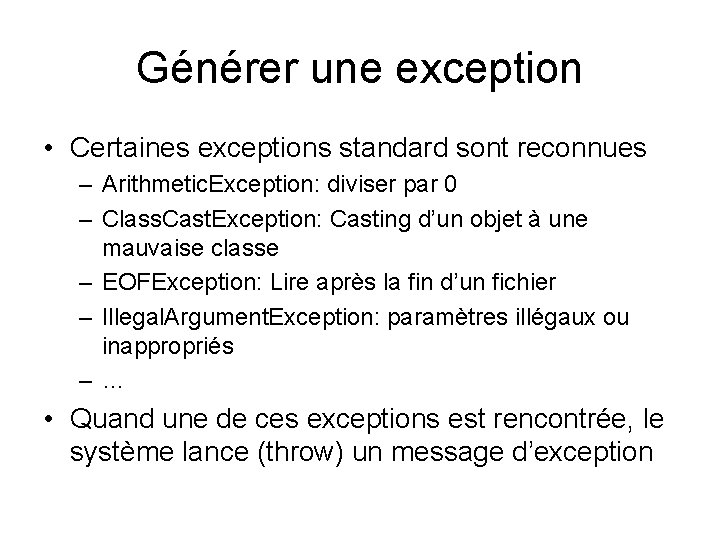 Générer une exception

• Certaines exceptions standard sont reconnues
– ArithmeticException: diviser par 0
– ClassCastException: Casting d'un objet à une mauvaise classe
– EOFException: Lire après la fin d'un fichier
– IllegalArgumentException: paramètres illégaux ou inappropriés
– ...

• Quand une de ces exceptions est rencontrée, le système lance (throw) un message d'exception